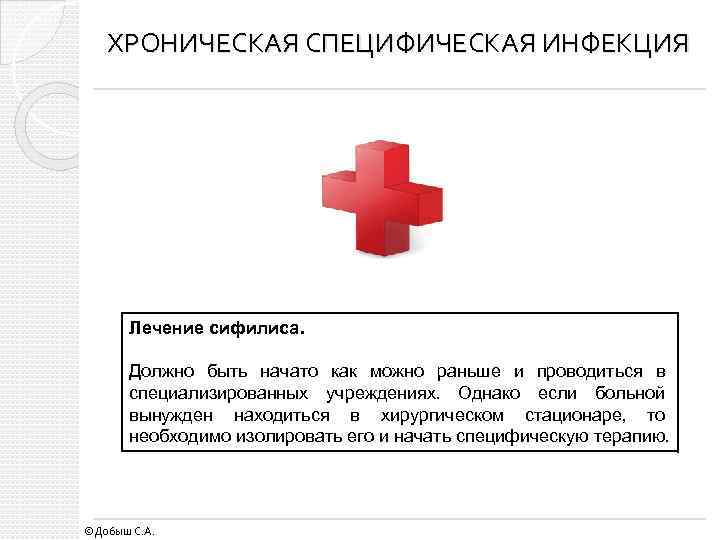 ХРОНИЧЕСКАЯ СПЕЦИФИЧЕСКАЯ ИНФЕКЦИЯ

Лечение сифилиса.

Должно быть начато как можно раньше и проводиться в специализированных учреждениях. Однако если больной вынужден находиться в хирургическом стационаре, то необходимо изолировать его и начать специфическую терапию.

©Добыш С.А.